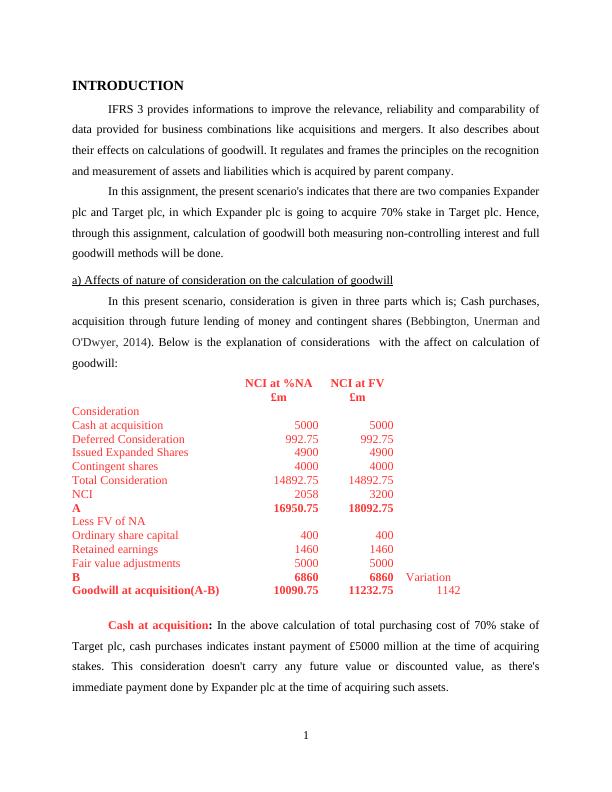 INTRODUCTION

IFRS 3 provides informations to improve the relevance, reliability and comparability of data provided for business combinations like acquisitions and mergers. It also describes about their effects on calculations of goodwill. It regulates and frames the principles on the recognition and measurement of assets and liabilities which is acquired by parent company.

In this assignment, the present scenario's indicates that there are two companies Expander plc and Target plc, in which Expander plc is going to acquire 70% stake in Target plc. Hence, through this assignment, calculation of goodwill both measuring non-controlling interest and full goodwill methods will be done.

a) Affects of nature of consideration on the calculation of goodwill

In this present scenario, consideration is given in three parts which is; Cash purchases, acquisition through future lending of money and contingent shares (Bebbington, Unerman and O'Dwyer, 2014). Below is the explanation of considerations with the affect on calculation of goodwill:

| | NCI at %NA £m | NCI at FV £m | |
|---|---|---|---|
| Consideration | | | |
| Cash at acquisition | 5000 | 5000 | |
| Deferred Consideration | 992.75 | 992.75 | |
| Issued Expanded Shares | 4900 | 4900 | |
| Contingent shares | 4000 | 4000 | |
| Total Consideration | 14892.75 | 14892.75 | |
| NCI | 2058 | 3200 | |
| A | 16950.75 | 18092.75 | |
| Less FV of NA | | | |
| Ordinary share capital | 400 | 400 | |
| Retained earnings | 1460 | 1460 | |
| Fair value adjustments | 5000 | 5000 | |
| B | 6860 | 6860 | Variation |
| Goodwill at acquisition(A-B) | 10090.75 | 11232.75 | 1142 |

Cash at acquisition: In the above calculation of total purchasing cost of 70% stake of Target plc, cash purchases indicates instant payment of £5000 million at the time of acquiring stakes. This consideration doesn't carry any future value or discounted value, as there's immediate payment done by Expander plc at the time of acquiring such assets.

1